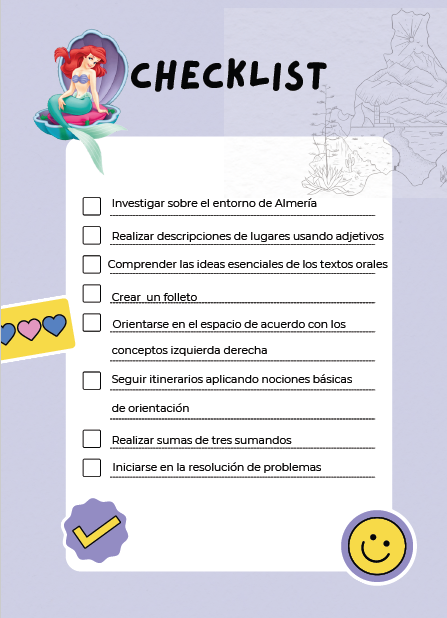 CHECKLIST

Investigar sobre el entorno de Almería

Realizar descripciones de lugares usando adjetivos

Comprender las ideas esenciales de los textos orales

Crear un folleto

Orientarse en el espacio de acuerdo con los conceptos izquierda derecha

Seguir itinerarios aplicando nociones básicas de orientación

Realizar sumas de tres sumandos

Iniciarse en la resolución de problemas